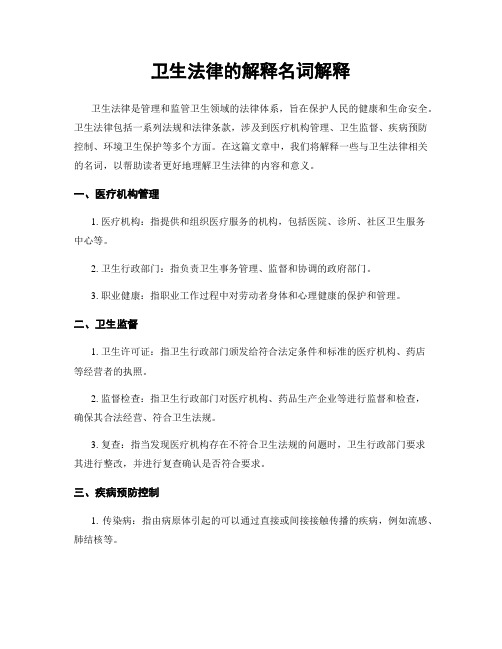 卫生法律的解释名词解释

卫生法律是管理和监管卫生领域的法律体系，旨在保护人民的健康和生命安全。卫生法律包括一系列法规和法律条款，涉及到医疗机构管理、卫生监督、疾病预防控制、环境卫生保护等多个方面。在这篇文章中，我们将解释一些与卫生法律相关的名词，以帮助读者更好地理解卫生法律的内容和意义。

一、医疗机构管理

1. 医疗机构：指提供和组织医疗服务的机构，包括医院、诊所、社区卫生服务中心等。

2. 卫生行政部门：指负责卫生事务管理、监督和协调的政府部门。

3. 职业健康：指职业工作过程中对劳动者身体和心理健康的保护和管理。

二、卫生监督

1. 卫生许可证：指卫生行政部门颁发给符合法定条件和标准的医疗机构、药店等经营者的执照。

2. 监督检查：指卫生行政部门对医疗机构、药品生产企业等进行监督和检查，确保其合法经营、符合卫生法规。

3. 复查：指当发现医疗机构存在不符合卫生法规的问题时，卫生行政部门要求其进行整改，并进行复查确认是否符合要求。

三、疾病预防控制

1. 传染病：指由病原体引起的可以通过直接或间接接触传播的疾病，例如流感、肺结核等。